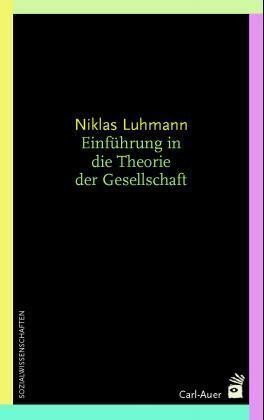 Niklas Luhmann
Einführung in die Theorie der Gesellschaft

SOZIALWISSENSCHAFTEN

Carl-Auer